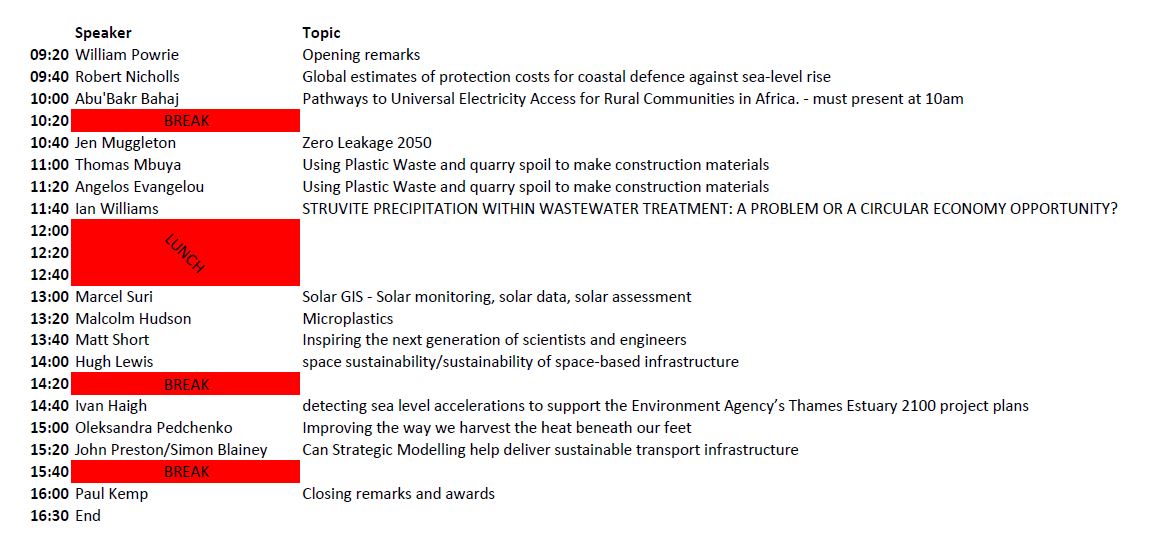 | | Speaker | Topic |
|---|---|---|
| 09:20 | William Powrie | Opening remarks |
| 09:40 | Robert Nicholls | Global estimates of protection costs for coastal defence against sea-level rise |
| 10:00 | Abu'Bakr Bahaj | Pathways to Universal Electricity Access for Rural Communities in Africa. - must present at 10am |
| 10:20 | BREAK | |
| 10:40 | Jen Muggleton | Zero Leakage 2050 |
| 11:00 | Thomas Mbuya | Using Plastic Waste and quarry spoil to make construction materials |
| 11:20 | Angelos Evangelou | Using Plastic Waste and quarry spoil to make construction materials |
| 11:40 | Ian Williams | STRUVITE PRECIPITATION WITHIN WASTEWATER TREATMENT: A PROBLEM OR A CIRCULAR ECONOMY OPPORTUNITY? |
| 12:00 | LUNCH | |
| 12:20 | | |
| 12:40 | | |
| 13:00 | Marcel Suri | Solar GIS - Solar monitoring, solar data, solar assessment |
| 13:20 | Malcolm Hudson | Microplastics |
| 13:40 | Matt Short | Inspiring the next generation of scientists and engineers |
| 14:00 | Hugh Lewis | space sustainability/sustainability of space-based infrastructure |
| 14:20 | BREAK | |
| 14:40 | Ivan Haigh | detecting sea level accelerations to support the Environment Agency's Thames Estuary 2100 project plans |
| 15:00 | Oleksandra Pedchenko | Improving the way we harvest the heat beneath our feet |
| 15:20 | John Preston/Simon Blainey | Can Strategic Modelling help deliver sustainable transport infrastructure |
| 15:40 | BREAK | |
| 16:00 | Paul Kemp | Closing remarks and awards |
| 16:30 | End | |